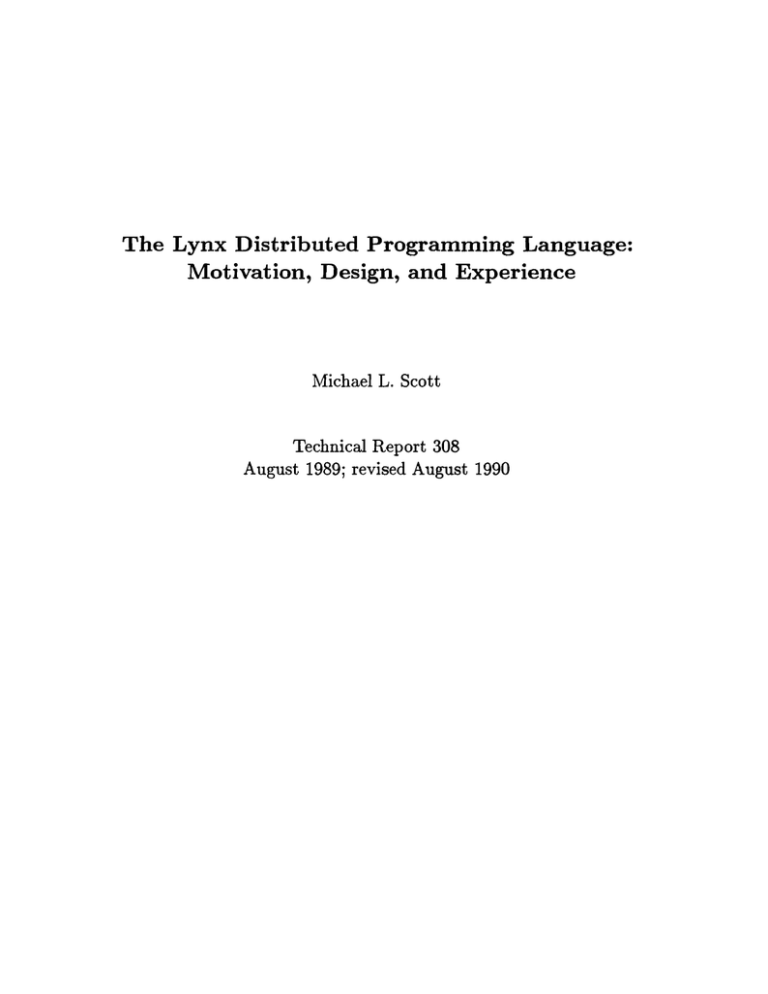 The Lynx Distributed Programming Language:
Motivation, Design, and Experience

Michael L. Scott

Technical Report 308
August 1989; revised August 1990